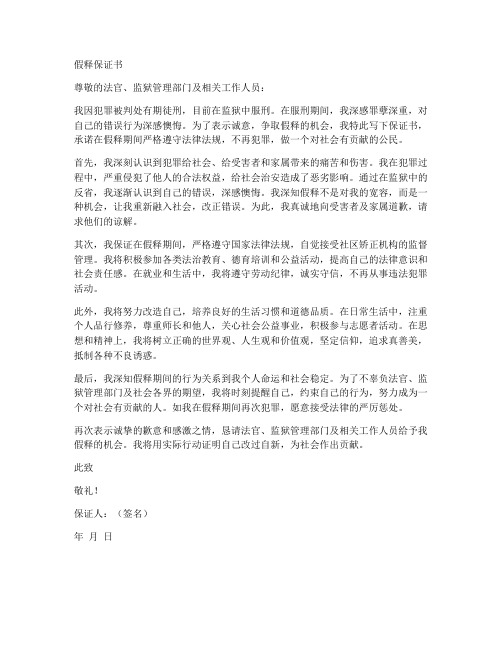 假释保证书

尊敬的法官、监狱管理部门及相关工作人员：

我因犯罪被判处有期徒刑，目前在监狱中服刑。在服刑期间，我深感罪孽深重，对自己的错误行为深感懊悔。为了表示诚意，争取假释的机会，我特此写下保证书，承诺在假释期间严格遵守法律法规，不再犯罪，做一个对社会有贡献的公民。

首先，我深刻认识到犯罪给社会、给受害者和家属带来的痛苦和伤害。我在犯罪过程中，严重侵犯了他人的合法权益，给社会治安造成了恶劣影响。通过在监狱中的反省，我逐渐认识到自己的错误，深感懊悔。我深知假释不是对我的宽容，而是一种机会，让我重新融入社会，改正错误。为此，我真诚地向受害者及家属道歉，请求他们的谅解。

其次，我保证在假释期间，严格遵守国家法律法规，自觉接受社区矫正机构的监督管理。我将积极参加各类法治教育、德育培训和公益活动，提高自己的法律意识和社会责任感。在就业和生活中，我将遵守劳动纪律，诚实守信，不再从事违法犯罪活动。

此外，我将努力改造自己，培养良好的生活习惯和道德品质。在日常生活中，注重个人品行修养，尊重师长和他人，关心社会公益事业，积极参与志愿者活动。在思想和精神上，我将树立正确的世界观、人生观和价值观，坚定信仰，追求真善美，抵制各种不良诱惑。

最后，我深知假释期间的行为关系到我个人命运和社会稳定。为了不辜负法官、监狱管理部门及社会各界的期望，我将时刻提醒自己，约束自己的行为，努力成为一个对社会有贡献的人。如我在假释期间再次犯罪，愿意接受法律的严厉惩处。

再次表示诚挚的歉意和感激之情，恳请法官、监狱管理部门及相关工作人员给予我假释的机会。我将用实际行动证明自己改过自新，为社会作出贡献。

此致

敬礼！

保证人：（签名）

年 月 日